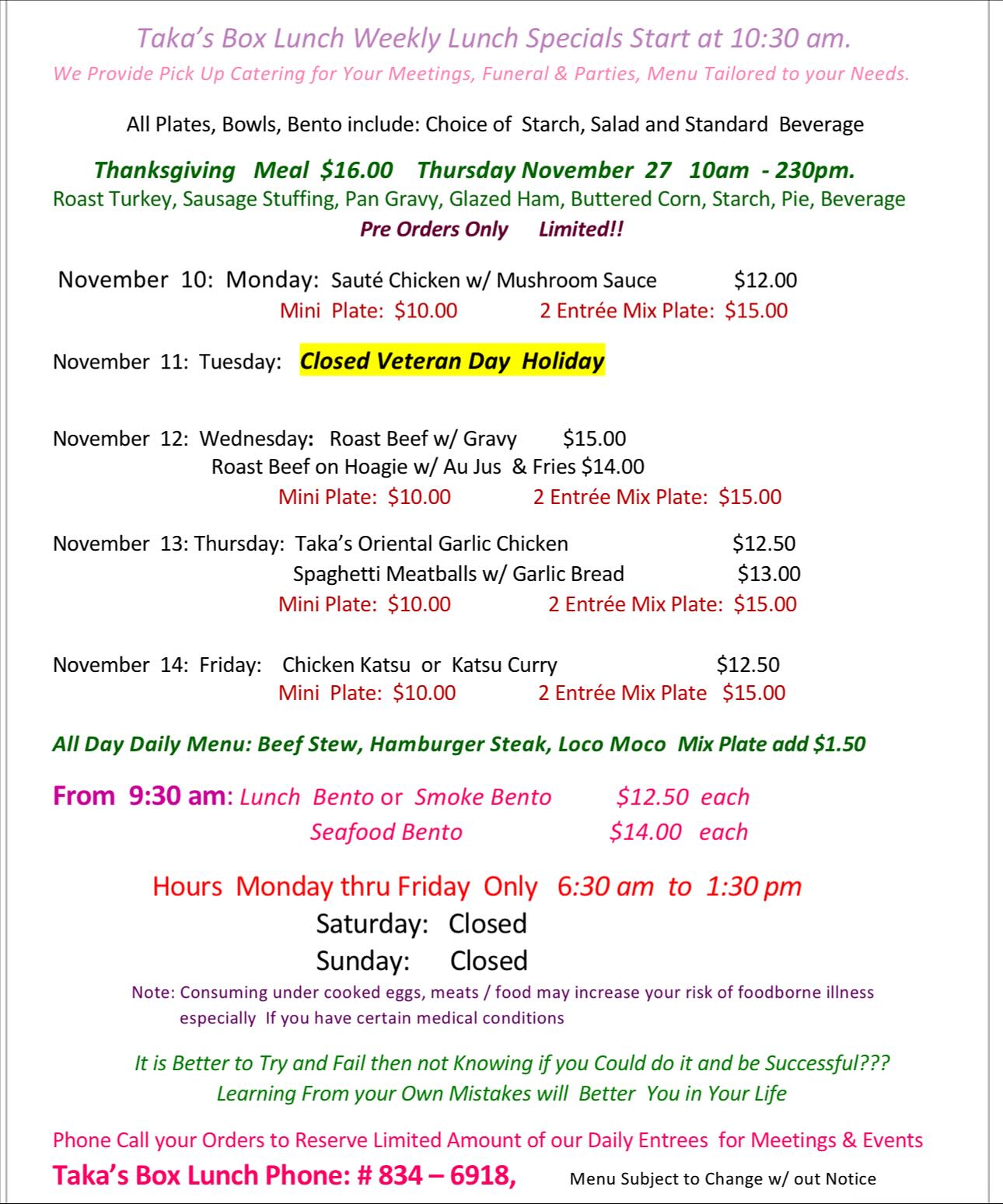 Taka's Box Lunch Weekly Lunch Specials Start at 10:30 am.
We Provide Pick Up Catering for Your Meetings, Funeral & Parties, Menu Tailored to your Needs.

All Plates, Bowls, Bento include: Choice of Starch, Salad and Standard Beverage

Thanksgiving Meal $16.00 Thursday November 27 10am - 230pm.
Roast Turkey, Sausage Stuffing, Pan Gravy, Glazed Ham, Buttered Corn, Starch, Pie, Beverage
Pre Orders Only Limited!!

November 10: Monday: Sauté Chicken w/ Mushroom Sauce $12.00
Mini Plate: $10.00 2 Entrée Mix Plate: $15.00

November 11: Tuesday: Closed Veteran Day Holiday

November 12: Wednesday: Roast Beef w/ Gravy $15.00
Roast Beef on Hoagie w/ Au Jus & Fries $14.00
Mini Plate: $10.00 2 Entrée Mix Plate: $15.00

November 13: Thursday: Taka's Oriental Garlic Chicken $12.50
Spaghetti Meatballs w/ Garlic Bread $13.00
Mini Plate: $10.00 2 Entrée Mix Plate: $15.00

November 14: Friday: Chicken Katsu or Katsu Curry $12.50
Mini Plate: $10.00 2 Entrée Mix Plate $15.00

All Day Daily Menu: Beef Stew, Hamburger Steak, Loco Moco Mix Plate add $1.50

From 9:30 am: Lunch Bento or Smoke Bento $12.50 each
Seafood Bento $14.00 each

Hours Monday thru Friday Only 6:30 am to 1:30 pm
Saturday: Closed
Sunday: Closed
Note: Consuming under cooked eggs, meats / food may increase your risk of foodborne illness especially If you have certain medical conditions

It is Better to Try and Fail then not Knowing if you Could do it and be Successful???
Learning From your Own Mistakes will Better You in Your Life

Phone Call your Orders to Reserve Limited Amount of our Daily Entrees for Meetings & Events
Taka's Box Lunch Phone: # 834 – 6918, Menu Subject to Change w/ out Notice